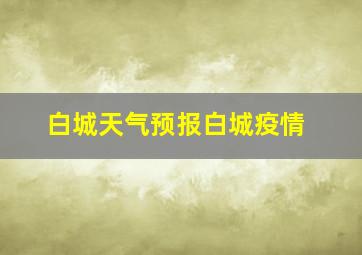 白城天气预报白城疫情